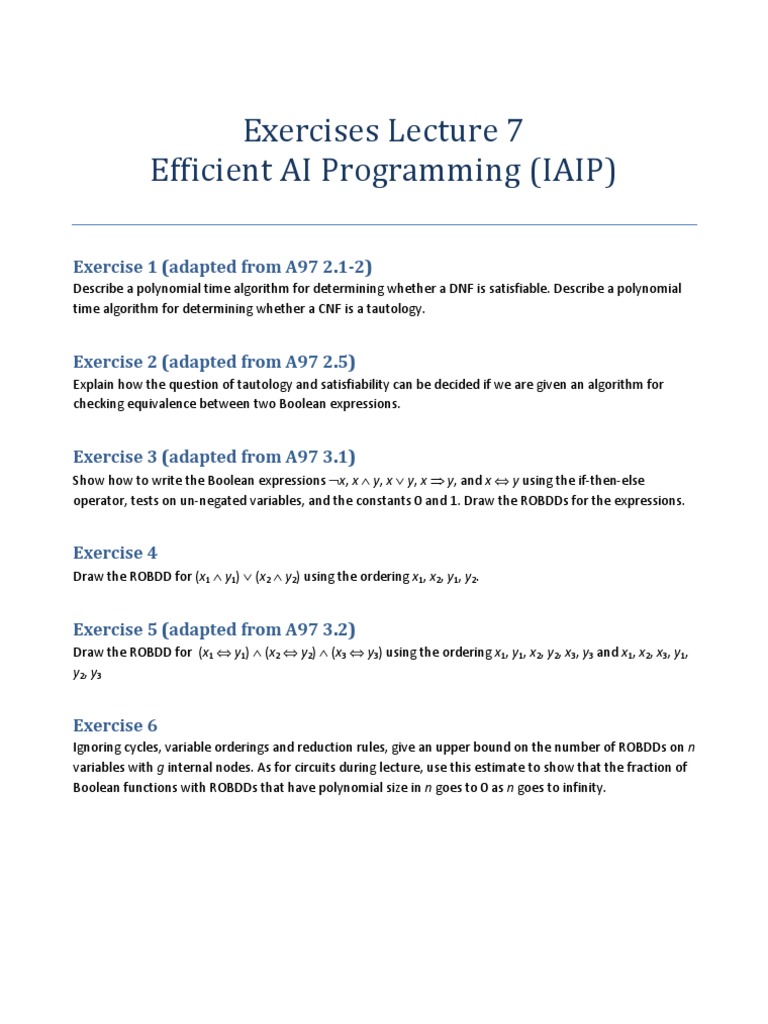 Exercises Lecture 7
Efficient AI Programming (IAIP)

Exercise 1 (adapted from A97 2.1-2)
Describe a polynomial time algorithm for determining whether a DNF is satisfiable. Describe a polynomial time algorithm for determining whether a CNF is a tautology.

Exercise 2 (adapted from A97 2.5)
Explain how the question of tautology and satisfiability can be decided if we are given an algorithm for checking equivalence between two Boolean expressions.

Exercise 3 (adapted from A97 3.1)
Show how to write the Boolean expressions $\neg x$, $x \wedge y$, $x \vee y$, $x \Rightarrow y$, and $x \Leftrightarrow y$ using the if-then-else operator, tests on un-negated variables, and the constants 0 and 1. Draw the ROBDDs for the expressions.

Exercise 4
Draw the ROBDD for $(x_1 \wedge y_1) \vee (x_2 \wedge y_2)$ using the ordering $x_1, x_2, y_1, y_2$.

Exercise 5 (adapted from A97 3.2)
Draw the ROBDD for $(x_1 \Leftrightarrow y_1) \wedge (x_2 \Leftrightarrow y_2) \wedge (x_3 \Leftrightarrow y_3)$ using the ordering $x_1, y_1, x_2, y_2, x_3, y_3$ and $x_1, x_2, x_3, y_1, y_2, y_3$

Exercise 6
Ignoring cycles, variable orderings and reduction rules, give an upper bound on the number of ROBDDs on $n$ variables with $g$ internal nodes. As for circuits during lecture, use this estimate to show that the fraction of Boolean functions with ROBDDs that have polynomial size in $n$ goes to 0 as $n$ goes to infinity.